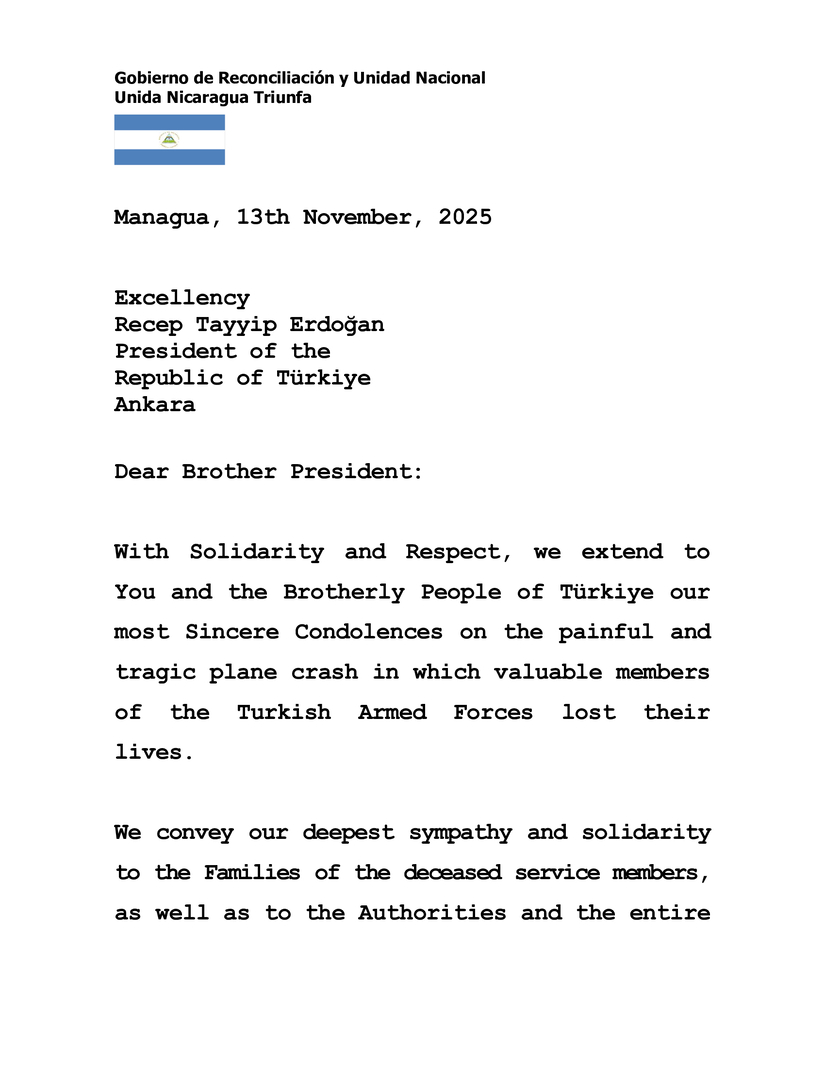 Gobierno de Reconciliación y Unidad Nacional
Unida Nicaragua Triunfa

Managua, 13th November, 2025

Excellency
Recep Tayyip Erdoğan
President of the
Republic of Türkiye
Ankara

Dear Brother President:

With Solidarity and Respect, we extend to You and the Brotherly People of Türkiye our most Sincere Condolences on the painful and tragic plane crash in which valuable members of the Turkish Armed Forces lost their lives.

We convey our deepest sympathy and solidarity to the Families of the deceased service members, as well as to the Authorities and the entire